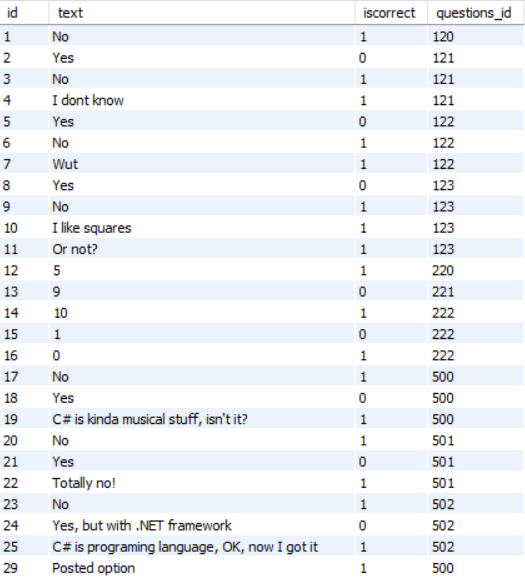 | id | text | iscorrect | questions_id |
|---|---|---|---|
| 1 | No | 1 | 120 |
| 2 | Yes | 0 | 121 |
| 3 | No | 1 | 121 |
| 4 | I dont know | 1 | 121 |
| 5 | Yes | 0 | 122 |
| 6 | No | 1 | 122 |
| 7 | Wut | 1 | 122 |
| 8 | Yes | 0 | 123 |
| 9 | No | 1 | 123 |
| 10 | I like squares | 1 | 123 |
| 11 | Or not? | 1 | 123 |
| 12 | 5 | 1 | 220 |
| 13 | 9 | 0 | 221 |
| 14 | 10 | 1 | 222 |
| 15 | 1 | 0 | 222 |
| 16 | 0 | 1 | 222 |
| 17 | No | 1 | 500 |
| 18 | Yes | 0 | 500 |
| 19 | C# is kinda musical stuff, isn't it? | 1 | 500 |
| 20 | No | 1 | 501 |
| 21 | Yes | 0 | 501 |
| 22 | Totally no! | 1 | 501 |
| 23 | No | 1 | 502 |
| 24 | Yes, but with .NET framework | 0 | 502 |
| 25 | C# is programing language, OK, now I got it | 1 | 502 |
| 29 | Posted option | 1 | 500 |